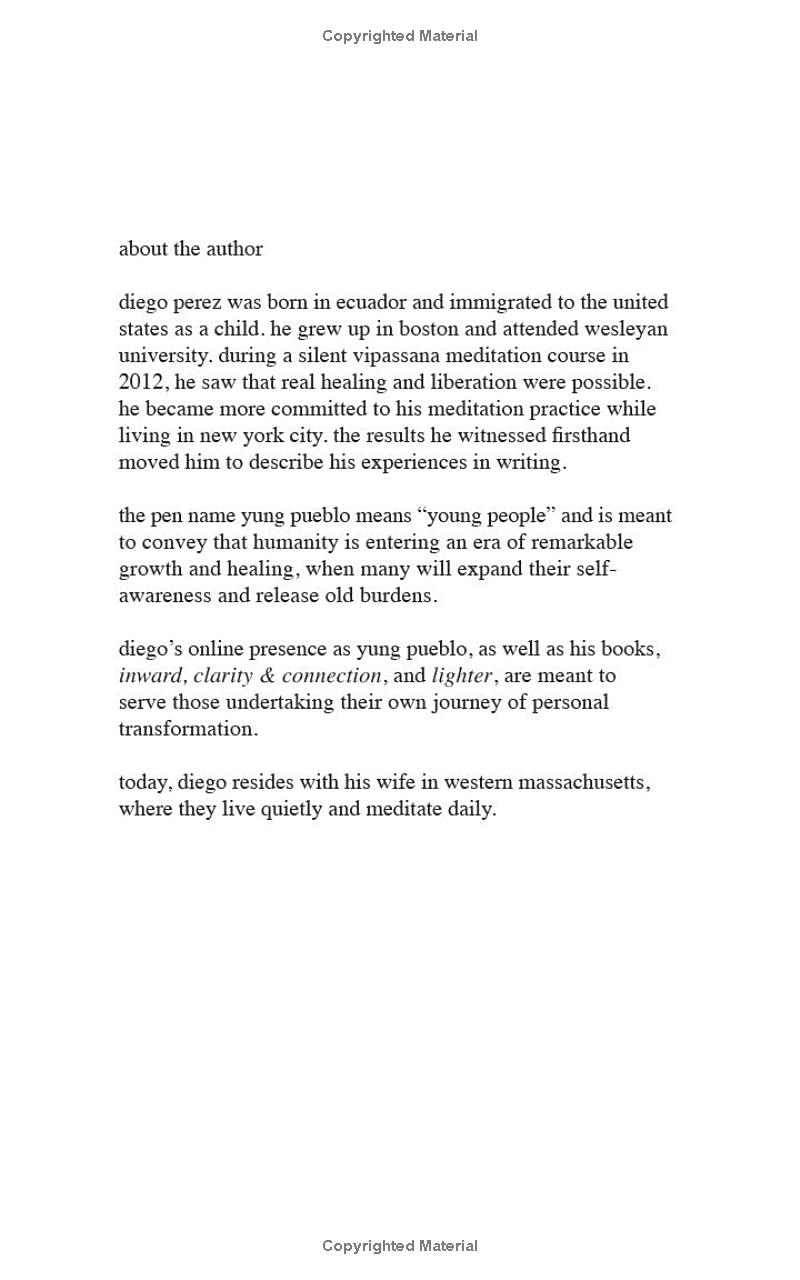 Copyrighted Material

about the author

diego perez was born in ecuador and immigrated to the united states as a child. he grew up in boston and attended wesleyan university. during a silent vipassana meditation course in 2012, he saw that real healing and liberation were possible. he became more committed to his meditation practice while living in new york city. the results he witnessed firsthand moved him to describe his experiences in writing.

the pen name yung pueblo means “young people” and is meant to convey that humanity is entering an era of remarkable growth and healing, when many will expand their self-awareness and release old burdens.

diego’s online presence as yung pueblo, as well as his books, inward, clarity & connection, and lighter, are meant to serve those undertaking their own journey of personal transformation.

today, diego resides with his wife in western massachusetts, where they live quietly and meditate daily.

Copyrighted Material